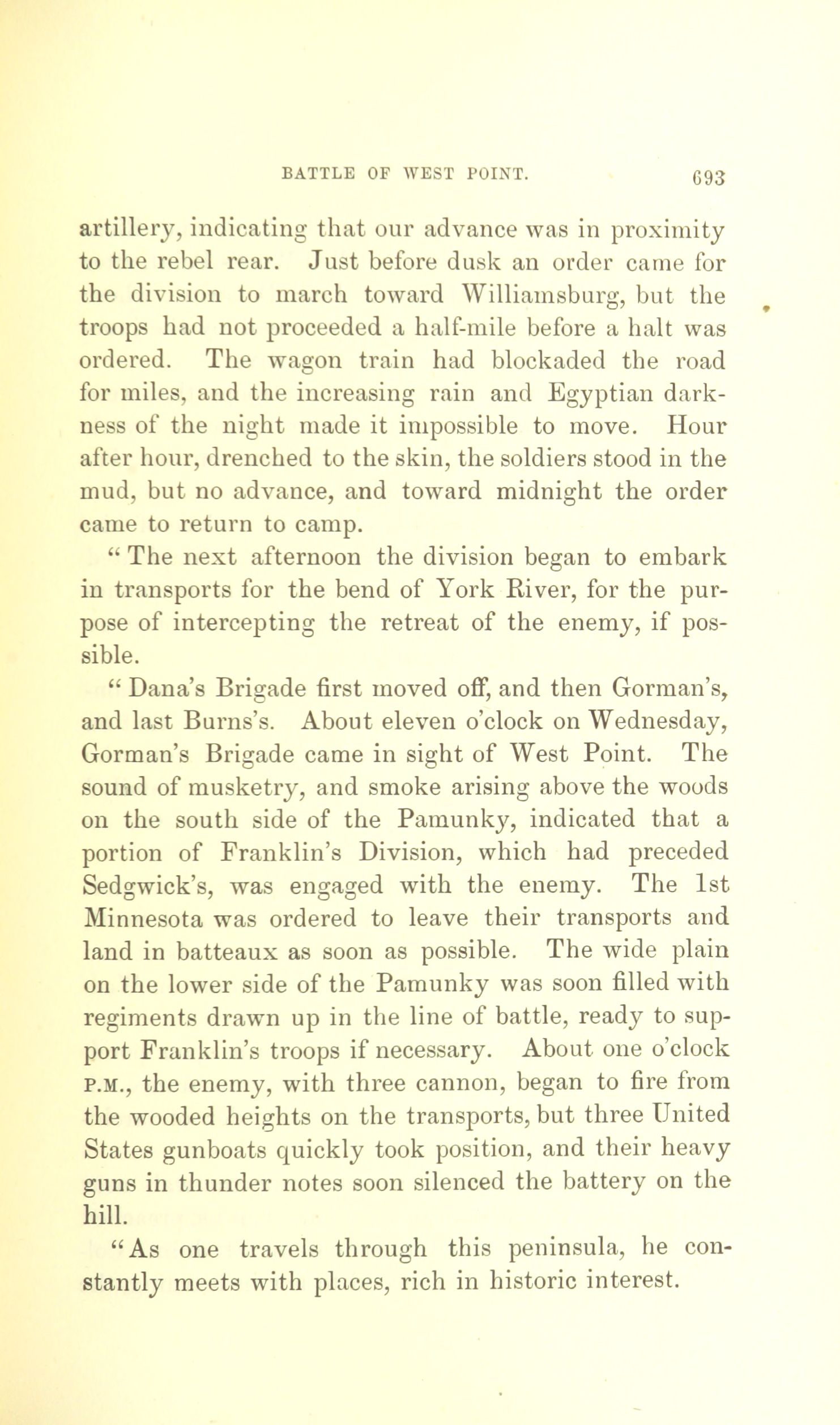 BATTLE OF WEST POINT. 693

artillery, indicating that our advance was in proximity to the rebel rear. Just before dusk an order came for the division to march toward Williamsburg, but the troops had not proceeded a half-mile before a halt was ordered. The wagon train had blockaded the road for miles, and the increasing rain and Egyptian darkness of the night made it impossible to move. Hour after hour, drenched to the skin, the soldiers stood in the mud, but no advance, and toward midnight the order came to return to camp.

"The next afternoon the division began to embark in transports for the bend of York River, for the purpose of intercepting the retreat of the enemy, if possible.

"Dana's Brigade first moved off, and then Gorman's, and last Burns's. About eleven o'clock on Wednesday, Gorman's Brigade came in sight of West Point. The sound of musketry, and smoke arising above the woods on the south side of the Pamunky, indicated that a portion of Franklin's Division, which had preceded Sedgwick's, was engaged with the enemy. The 1st Minnesota was ordered to leave their transports and land in batteaux as soon as possible. The wide plain on the lower side of the Pamunky was soon filled with regiments drawn up in the line of battle, ready to support Franklin's troops if necessary. About one o'clock P.M., the enemy, with three cannon, began to fire from the wooded heights on the transports, but three United States gunboats quickly took position, and their heavy guns in thunder notes soon silenced the battery on the hill.

"As one travels through this peninsula, he constantly meets with places, rich in historic interest.